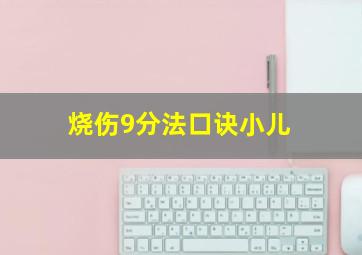 烧伤9分法口诀小儿